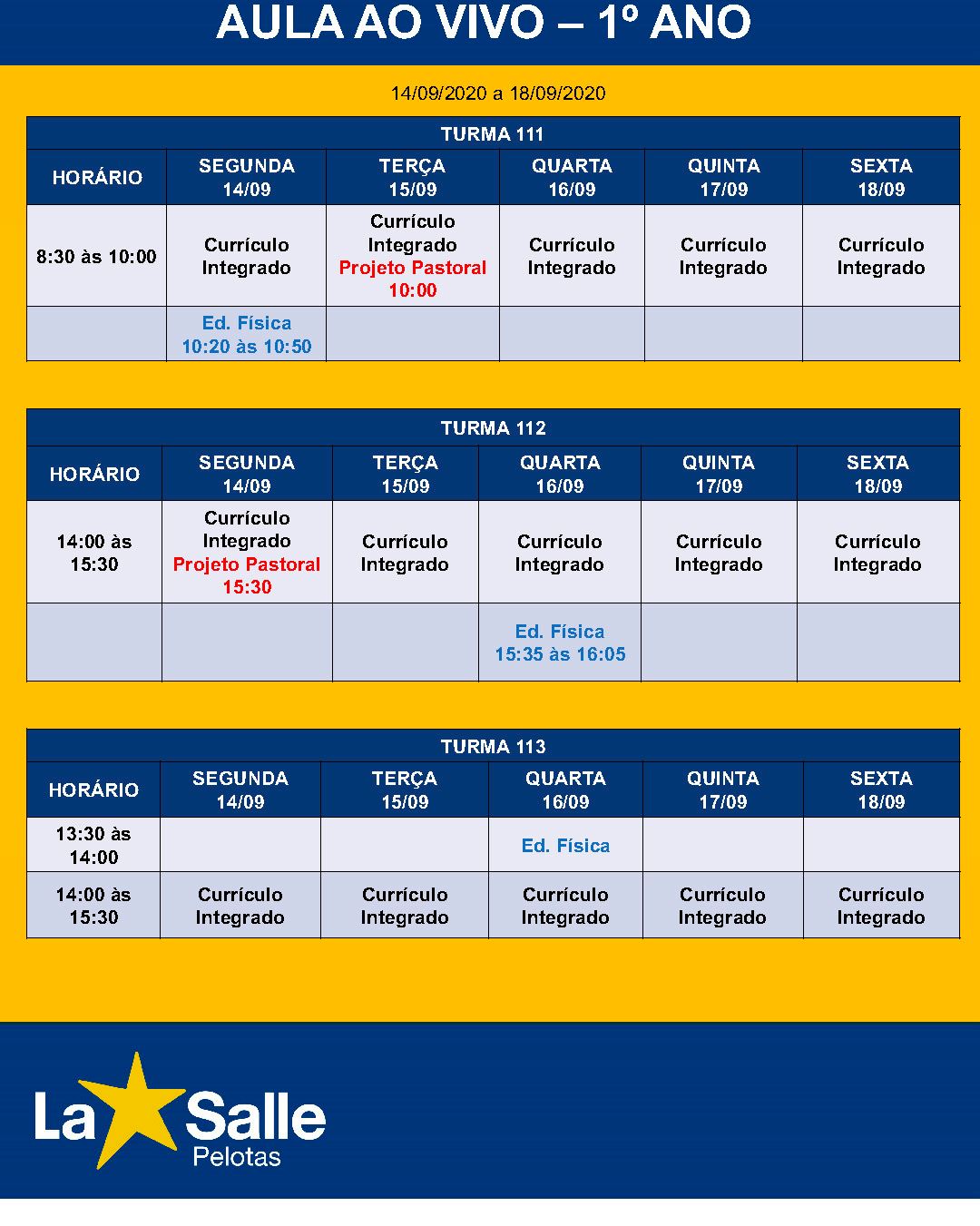 AULA AO VIVO – 1º ANO

14/09/2020 a 18/09/2020

TURMA 111

| HORÁRIO | SEGUNDA 14/09 | TERÇA 15/09 | QUARTA 16/09 | QUINTA 17/09 | SEXTA 18/09 |
|---|---|---|---|---|---|
| 8:30 às 10:00 | Currículo Integrado | Currículo Integrado Projeto Pastoral 10:00 | Currículo Integrado | Currículo Integrado | Currículo Integrado |
| | Ed. Física 10:20 às 10:50 | | | | |

TURMA 112

| HORÁRIO | SEGUNDA 14/09 | TERÇA 15/09 | QUARTA 16/09 | QUINTA 17/09 | SEXTA 18/09 |
|---|---|---|---|---|---|
| 14:00 às 15:30 | Currículo Integrado Projeto Pastoral 15:30 | Currículo Integrado | Currículo Integrado | Currículo Integrado | Currículo Integrado |
| | | | Ed. Física 15:35 às 16:05 | | |

TURMA 113

| HORÁRIO | SEGUNDA 14/09 | TERÇA 15/09 | QUARTA 16/09 | QUINTA 17/09 | SEXTA 18/09 |
|---|---|---|---|---|---|
| 13:30 às 14:00 | | | Ed. Física | | |
| 14:00 às 15:30 | Currículo Integrado | Currículo Integrado | Currículo Integrado | Currículo Integrado | Currículo Integrado |

La Salle
Pelotas